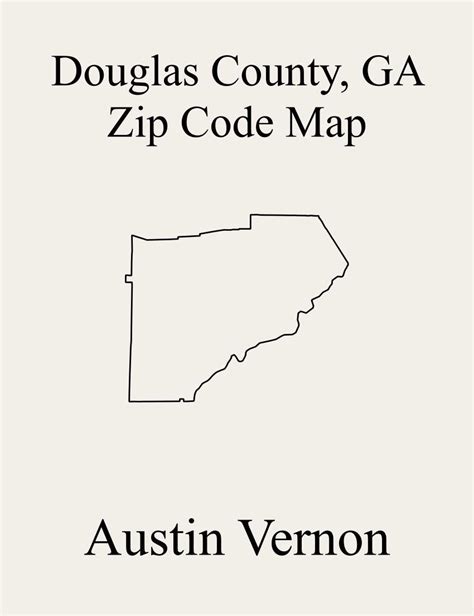 Douglas County, GA
Zip Code Map

Austin Vernon